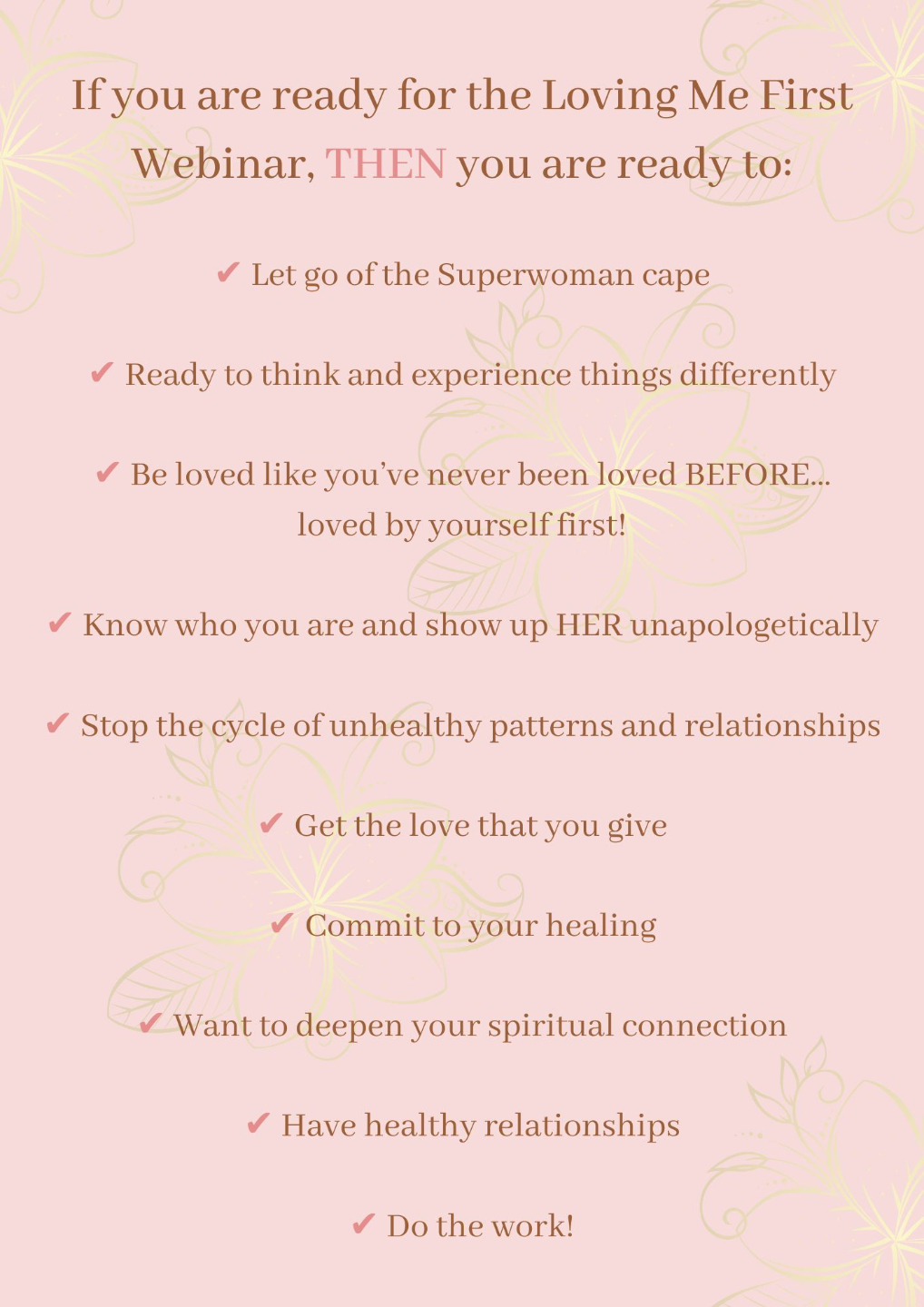 If you are ready for the Loving Me First Webinar, THEN you are ready to:

✔ Let go of the Superwoman cape

✔ Ready to think and experience things differently

✔ Be loved like you've never been loved BEFORE... loved by yourself first!

✔ Know who you are and show up HER unapologetically

✔ Stop the cycle of unhealthy patterns and relationships

✔ Get the love that you give

✔ Commit to your healing

✔ Want to deepen your spiritual connection

✔ Have healthy relationships

✔ Do the work!